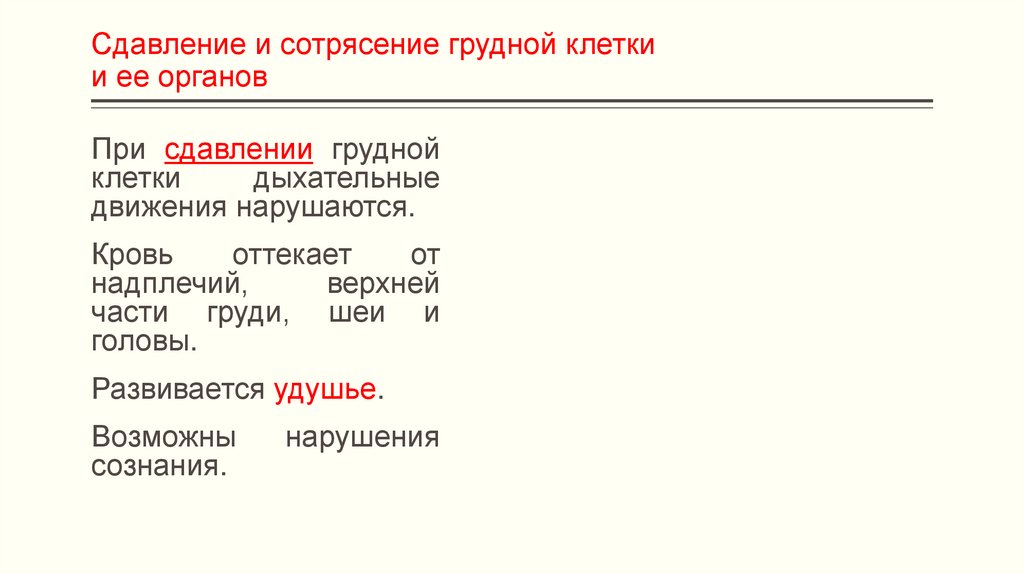 Сдавление и сотрясение грудной клетки
и ее органов

При сдавлении грудной клетки дыхательные движения нарушаются.

Кровь оттекает от надплечий, верхней части груди, шеи и головы.

Развивается удушье.

Возможны нарушения сознания.